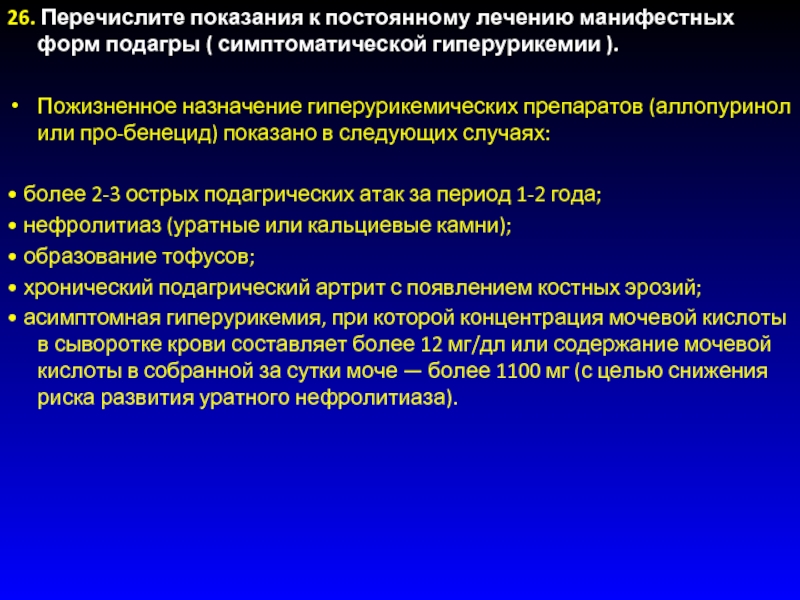 26. Перечислите показания к постоянному лечению манифестных форм подагры ( симптоматической гиперурикемии ).

• Пожизненное назначение гиперурикемических препаратов (аллопуринол или про-бенецид) показано в следующих случаях:

• более 2-3 острых подагрических атак за период 1-2 года;
• нефролитиаз (уратные или кальциевые камни);
• образование тофусов;
• хронический подагрический артрит с появлением костных эрозий;
• асимптомная гиперурикемия, при которой концентрация мочевой кислоты в сыворотке крови составляет более 12 мг/дл или содержание мочевой кислоты в собранной за сутки моче — более 1100 мг (с целью снижения риска развития уратного нефролитиаза).